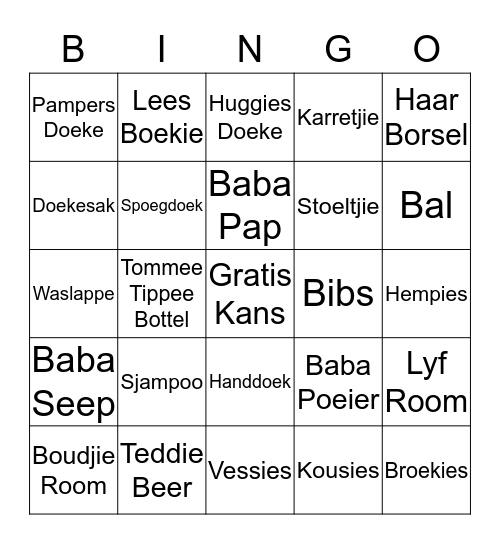 | B | I | N | G | O |
|---|---|---|---|---|
| Pampers Doeke | Lees Boekie | Huggies Doeke | Karretjie | Haar Borsel |
| Doekesak | Spoegdoek | Baba Pap | Stoeltjie | Bal |
| Waslappe | Tommee Tippee Bottel | Gratis Kans | Bibs | Hempies |
| Baba Seep | Sjampoo | Handdoek | Baba Poeier | Lyf Room |
| Boudjie Room | Teddie Beer | Vessies | Kousies | Broekies |